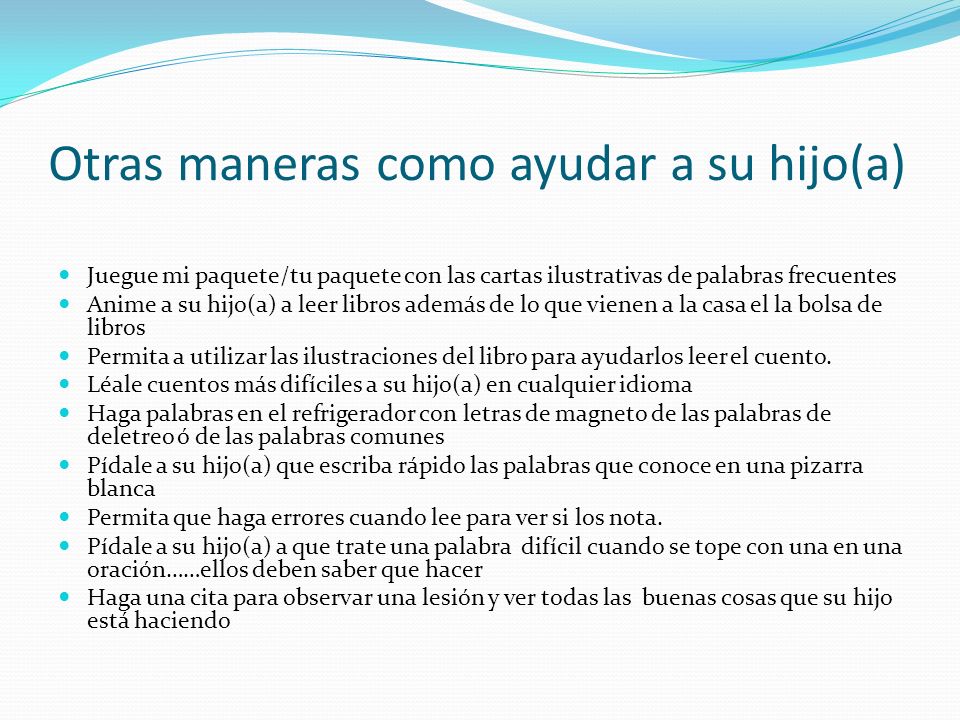 Otras maneras como ayudar a su hijo(a)

- Juegue mi paquete/tu paquete con las cartas ilustrativas de palabras frecuentes
- Anime a su hijo(a) a leer libros además de lo que vienen a la casa el la bolsa de libros
- Permita a utilizar las ilustraciones del libro para ayudarlos leer el cuento.
- Léale cuentos más difíciles a su hijo(a) en cualquier idioma
- Haga palabras en el refrigerador con letras de magneto de las palabras de deletreo ó de las palabras comunes
- Pídale a su hijo(a) que escriba rápido las palabras que conoce en una pizarra blanca
- Permita que haga errores cuando lee para ver si los nota.
- Pídale a su hijo(a) a que trate una palabra difícil cuando se tope con una en una oración……ellos deben saber que hacer
- Haga una cita para observar una lesión y ver todas las buenas cosas que su hijo está haciendo